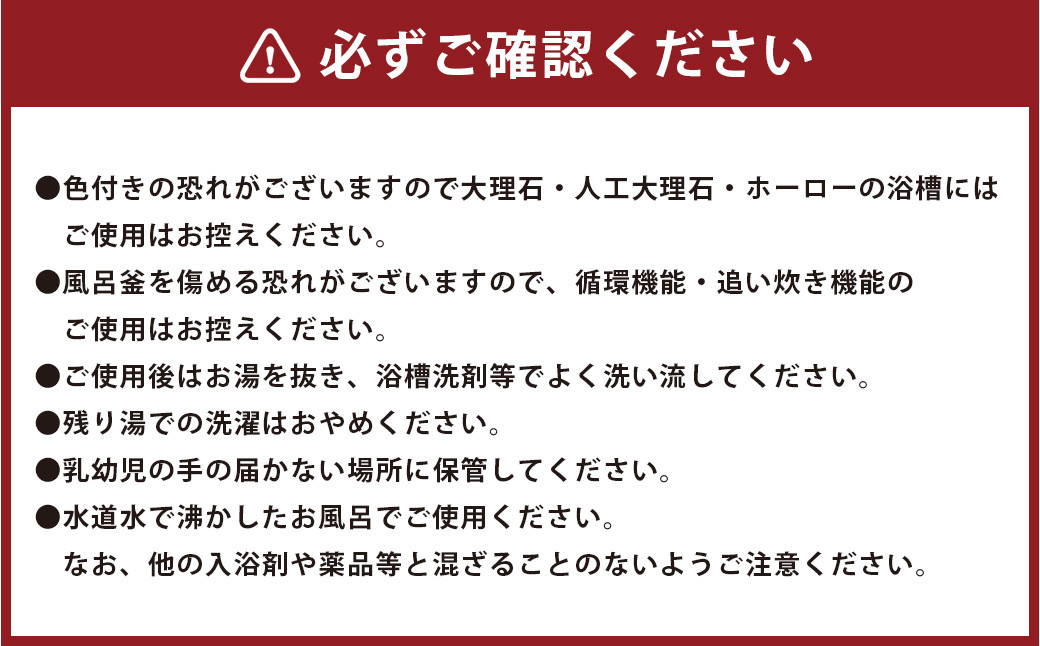 必ずご確認ください

●色付きの恐れがございますので大理石・人工大理石・ホーローの浴槽にはご使用はお控えください。

●風呂釜を傷める恐れがございますので、循環機能・追い炊き機能のご使用はお控えください。

●ご使用後はお湯を抜き、浴槽洗剤等でよく洗い流してください。

●残り湯での洗濯はおやめください。

●乳幼児の手の届かない場所に保管してください。

●水道水で沸かしたお風呂でご使用ください。
なお、他の入浴剤や薬品等と混ざることのないようご注意ください。